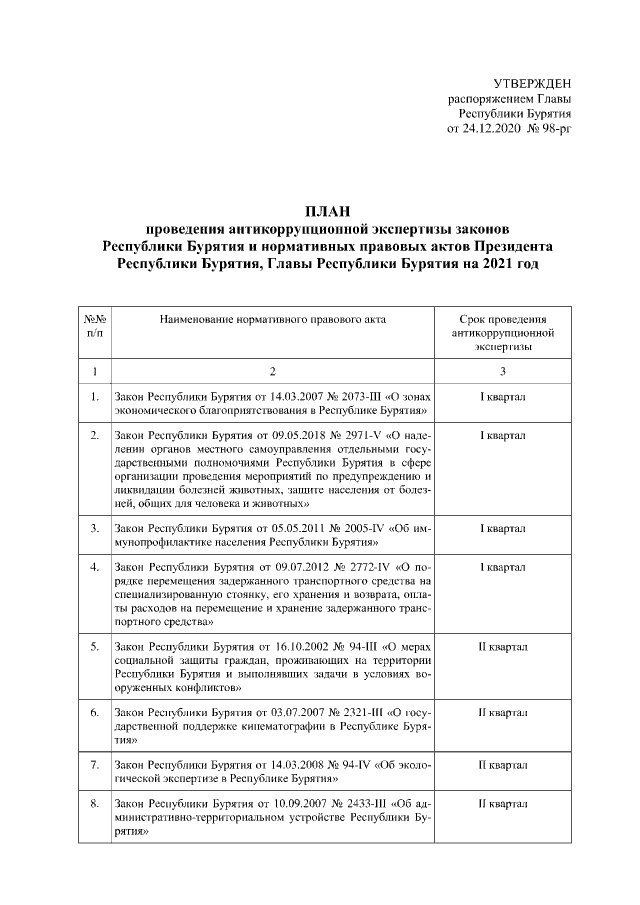 УТВЕРЖДЕН
распоряжением Главы
Республики Бурятия
от 24.12.2020 № 98-рг

ПЛАН
проведения антикоррупционной экспертизы законов
Республики Бурятия и нормативных правовых актов Президента
Республики Бурятия, Главы Республики Бурятия на 2021 год

| №№ п/п | Наименование нормативного правового акта | Срок проведения антикоррупционной экспертизы |
|---|---|---|
| 1 | 2 | 3 |
| 1. | Закон Республики Бурятия от 14.03.2007 № 2073-III «О зонах экономического благоприятствования в Республике Бурятия» | I квартал |
| 2. | Закон Республики Бурятия от 09.05.2018 № 2971-V «О наделении органов местного самоуправления отдельными государственными полномочиями Республики Бурятия в сфере организации проведения мероприятий по предупреждению и ликвидации болезней животных, защите населения от болезней, общих для человека и животных» | I квартал |
| 3. | Закон Республики Бурятия от 05.05.2011 № 2005-IV «Об иммунопрофилактике населения Республики Бурятия» | I квартал |
| 4. | Закон Республики Бурятия от 09.07.2012 № 2772-IV «О порядке перемещения задержанного транспортного средства на специализированную стоянку, его хранения и возврата, оплаты расходов на перемещение и хранение задержанного транспортного средства» | I квартал |
| 5. | Закон Республики Бурятия от 16.10.2002 № 94-III «О мерах социальной защиты граждан, проживающих на территории Республики Бурятия и выполнявших задачи в условиях вооруженных конфликтов» | II квартал |
| 6. | Закон Республики Бурятия от 03.07.2007 № 2321-III «О государственной поддержке кинематографии в Республике Бурятия» | II квартал |
| 7. | Закон Республики Бурятия от 14.03.2008 № 94-IV «Об экологической экспертизе в Республике Бурятия» | II квартал |
| 8. | Закон Республики Бурятия от 10.09.2007 № 2433-III «Об административно-территориальном устройстве Республики Бурятия» | II квартал |